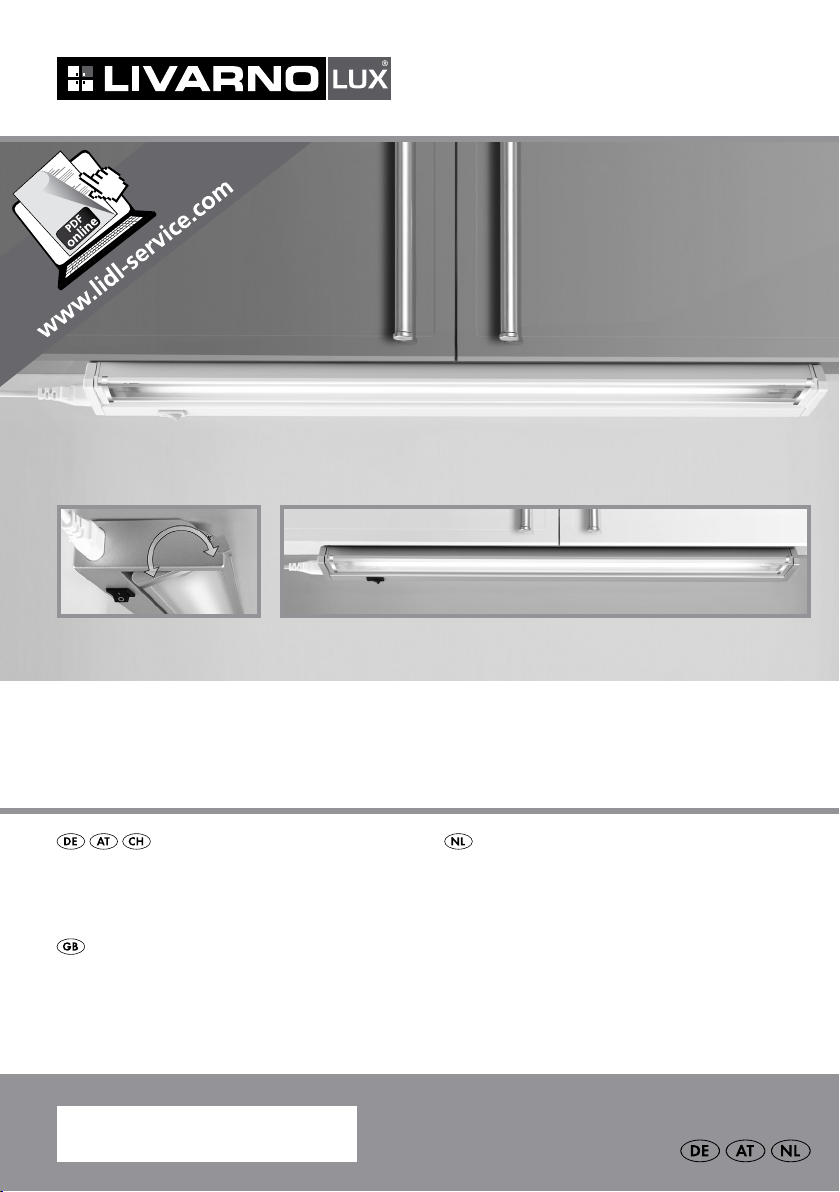 LIVARNO LUX®

PDF online
www.lidl-service.com

DE AT CH

NL

GB

DE AT NL